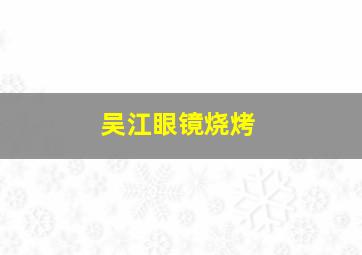 吴江眼镜烧烤